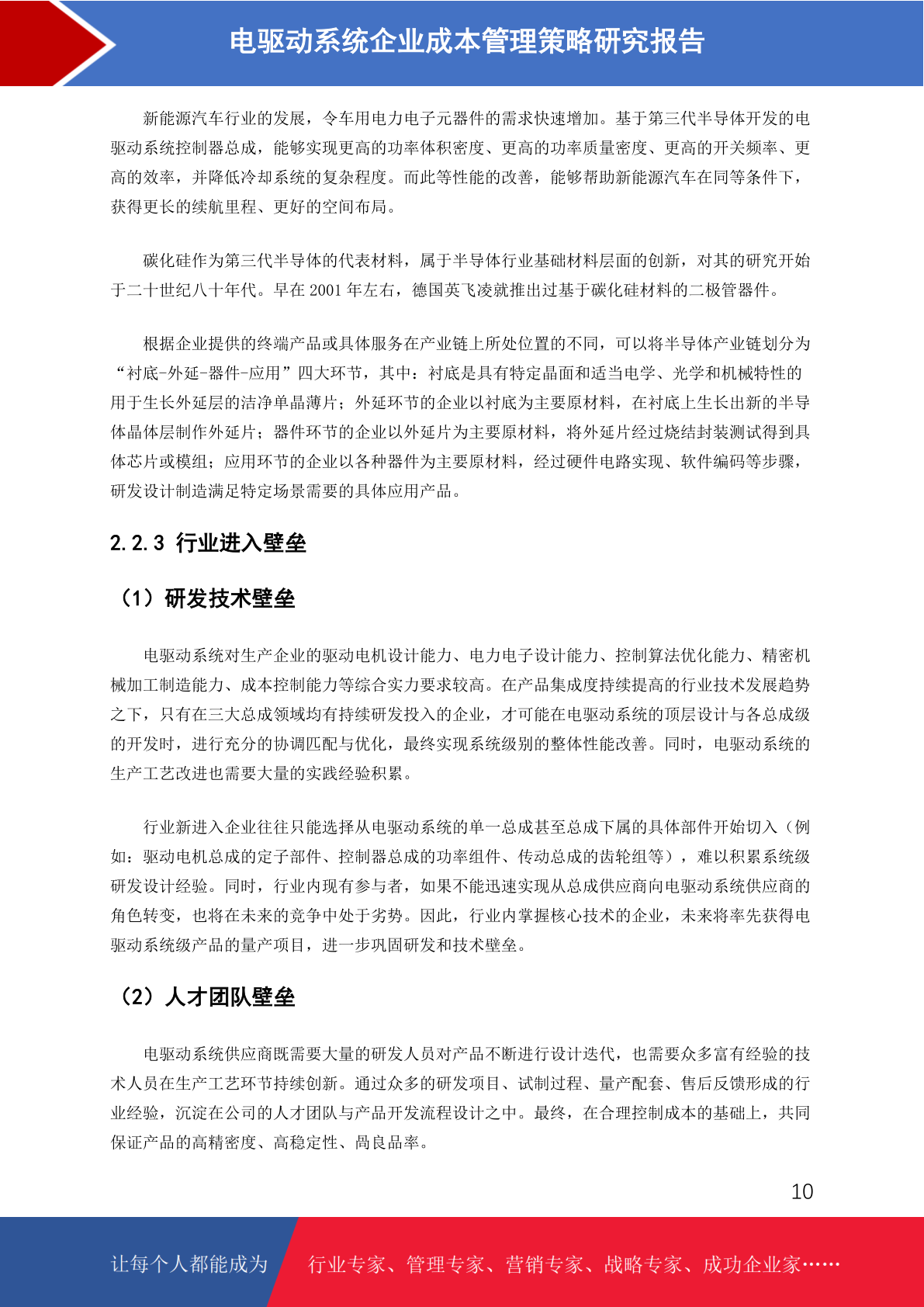 电驱动系统企业成本管理策略研究报告

新能源汽车行业的发展，令车用电力电子元器件的需求快速增加。基于第三代半导体开发的电驱动系统控制器总成，能够实现更高的功率体积密度、更高的功率质量密度、更高的开关频率、更高的效率，并降低冷却系统的复杂程度。而此等性能的改善，能够帮助新能源汽车在同等条件下，获得更长的续航里程、更好的空间布局。

碳化硅作为第三代半导体的代表材料，属于半导体行业基础材料层面的创新，对其的研究开始于二十世纪八十年代。早在 2001 年左右，德国英飞凌就推出过基于碳化硅材料的二极管器件。

根据企业提供的终端产品或具体服务在产业链上所处位置的不同，可以将半导体产业链划分为“衬底-外延-器件-应用”四大环节，其中：衬底是具有特定晶面和适当电学、光学和机械特性的用于生长外延层的洁净单晶薄片；外延环节的企业以衬底为主要原材料，在衬底上生长出新的半导体晶体层制作外延片；器件环节的企业以外延片为主要原材料，将外延片经过烧结封装测试得到具体芯片或模组；应用环节的企业以各种器件为主要原材料，经过硬件电路实现、软件编码等步骤，研发设计制造满足特定场景需要的具体应用产品。

2.2.3 行业进入壁垒

（1）研发技术壁垒

电驱动系统对生产企业的驱动电机设计能力、电力电子设计能力、控制算法优化能力、精密机械加工制造能力、成本控制能力等综合实力要求较高。在产品集成度持续提高的行业技术发展趋势之下，只有在三大总成领域均有持续研发投入的企业，才可能在电驱动系统的顶层设计与各总成级的开发时，进行充分的协调匹配与优化，最终实现系统级别的整体性能改善。同时，电驱动系统的生产工艺改进也需要大量的实践经验积累。

行业新进入企业往往只能选择从电驱动系统的单一总成甚至总成下属的具体部件开始切入（例如：驱动电机总成的定子部件、控制器总成的功率组件、传动总成的齿轮组等），难以积累系统级研发设计经验。同时，行业内现有参与者，如果不能迅速实现从总成供应商向电驱动系统供应商的角色转变，也将在未来的竞争中处于劣势。因此，行业内掌握核心技术的企业，未来将率先获得电驱动系统级产品的量产项目，进一步巩固研发和技术壁垒。

（2）人才团队壁垒

电驱动系统供应商既需要大量的研发人员对产品不断进行设计迭代，也需要众多富有经验的技术人员在生产工艺环节持续创新。通过众多的研发项目、试制过程、量产配套、售后反馈形成的行业经验，沉淀在公司的人才团队与产品开发流程设计之中。最终，在合理控制成本的基础上，共同保证产品的高精密度、高稳定性、高良品率。

10

让每个人都能成为 行业专家、管理专家、营销专家、战略专家、成功企业家……